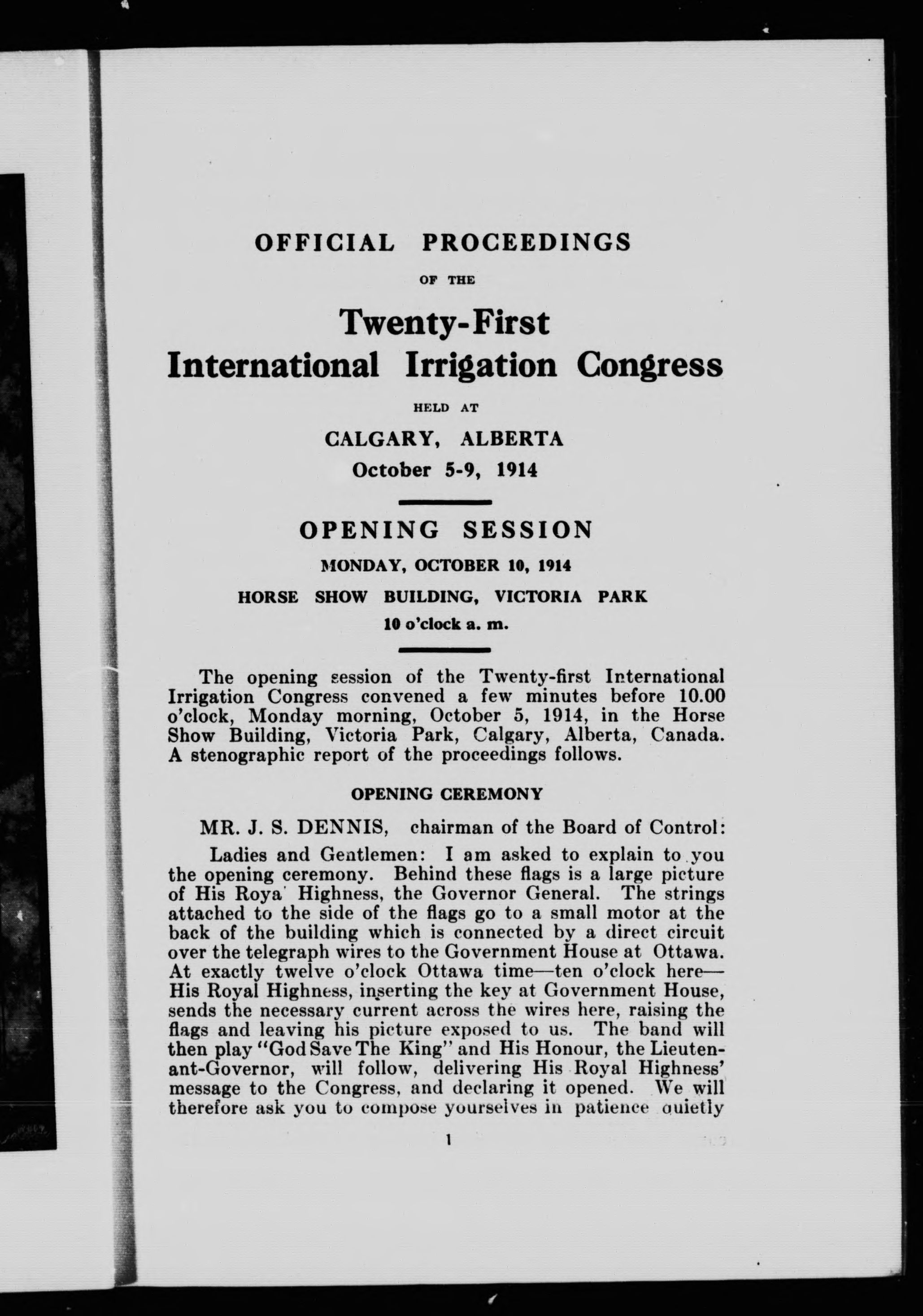 OFFICIAL PROCEEDINGS

OF THE

Twenty-First
International Irrigation Congress

HELD AT

CALGARY, ALBERTA
October 5-9, 1914

OPENING SESSION

MONDAY, OCTOBER 10, 1914

HORSE SHOW BUILDING, VICTORIA PARK

10 o'clock a. m.

The opening session of the Twenty-first International Irrigation Congress convened a few minutes before 10.00 o'clock, Monday morning, October 5, 1914, in the Horse Show Building, Victoria Park, Calgary, Alberta, Canada. A stenographic report of the proceedings follows.

OPENING CEREMONY

MR. J. S. DENNIS, chairman of the Board of Control:

Ladies and Gentlemen: I am asked to explain to you the opening ceremony. Behind these flags is a large picture of His Roya Highness, the Governor General. The strings attached to the side of the flags go to a small motor at the back of the building which is connected by a direct circuit over the telegraph wires to the Government House at Ottawa. At exactly twelve o'clock Ottawa time—ten o'clock here—His Royal Highness, inserting the key at Government House, sends the necessary current across the wires here, raising the flags and leaving his picture exposed to us. The band will then play "God Save The King" and His Honour, the Lieutenant-Governor, will follow, delivering His Royal Highness' message to the Congress, and declaring it opened. We will therefore ask you to compose yourselves in patience quietly

1